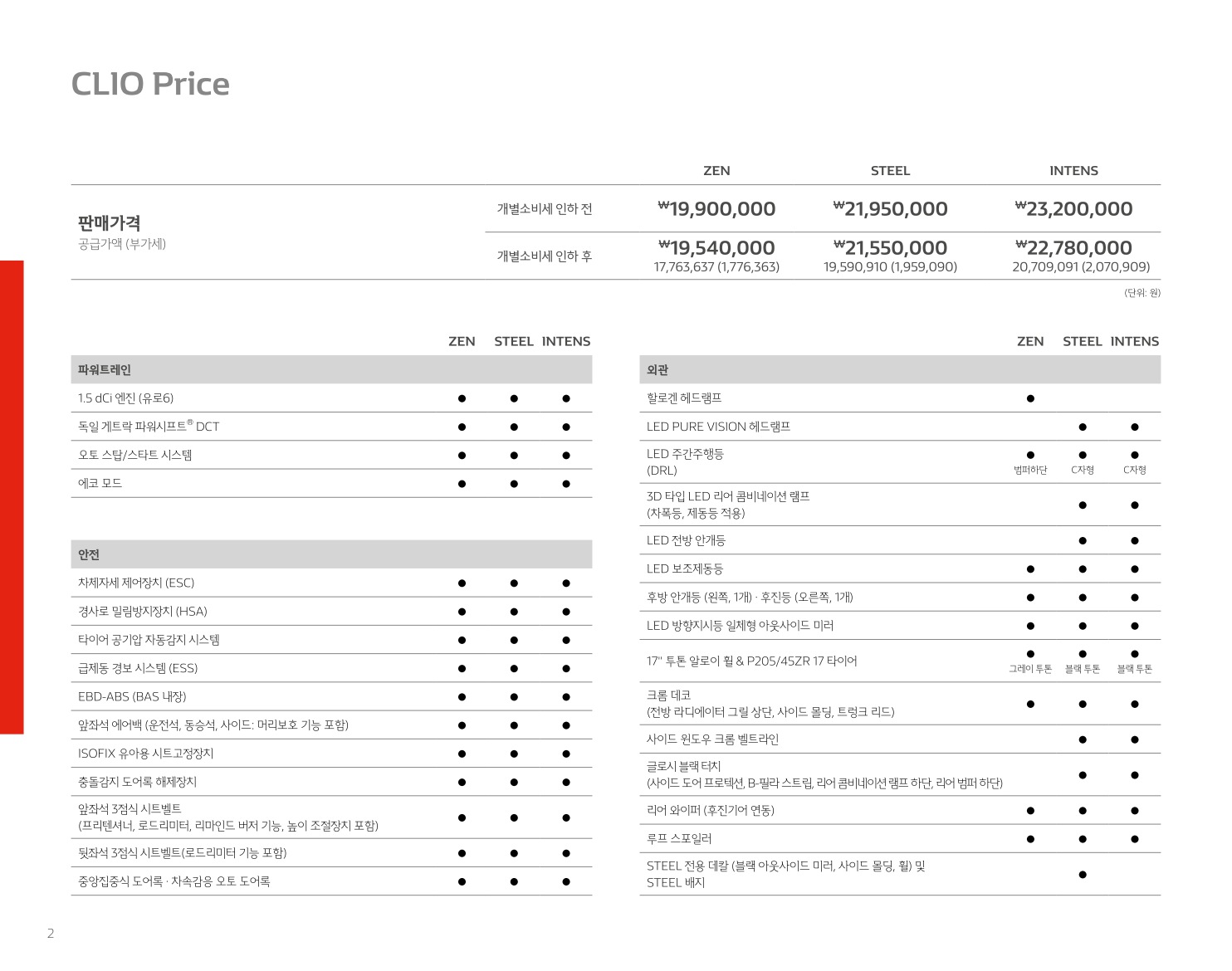 CLIO Price

| | | ZEN | STEEL | INTENS |
|---|---|---|---|---|
| 판매가격 공급가액 (부가세) | 개별소비세 인하 전 | ₩19,900,000 | ₩21,950,000 | ₩23,200,000 |
| | 개별소비세 인하 후 | ₩19,540,000 17,763,637 (1,776,363) | ₩21,550,000 19,590,910 (1,959,090) | ₩22,780,000 20,709,091 (2,070,909) |

(단위: 원)

| | ZEN | STEEL | INTENS |
|---|---|---|---|
| 파워트레인 | | | |
| 1.5 dCi 엔진 (유로6) | ● | ● | ● |
| 독일 게트락 파워시프트® DCT | ● | ● | ● |
| 오토 스탑/스타트 시스템 | ● | ● | ● |
| 에코 모드 | ● | ● | ● |

| | ZEN | STEEL | INTENS |
|---|---|---|---|
| 안전 | | | |
| 차체자세 제어장치 (ESC) | ● | ● | ● |
| 경사로 밀림방지장치 (HSA) | ● | ● | ● |
| 타이어 공기압 자동감지 시스템 | ● | ● | ● |
| 급제동 경보 시스템 (ESS) | ● | ● | ● |
| EBD-ABS (BAS 내장) | ● | ● | ● |
| 앞좌석 에어백 (운전석, 동승석, 사이드: 머리보호 기능 포함) | ● | ● | ● |
| ISOFIX 유아용 시트고정장치 | ● | ● | ● |
| 충돌감지 도어록 해제장치 | ● | ● | ● |
| 앞좌석 3점식 시트벨트 (프리텐셔너, 로드리미터, 리마인드 버저 기능, 높이 조절장치 포함) | ● | ● | ● |
| 뒷좌석 3점식 시트벨트(로드리미터 기능 포함) | ● | ● | ● |
| 중앙집중식 도어록 · 차속감응 오토 도어록 | ● | ● | ● |

| | ZEN | STEEL | INTENS |
|---|---|---|---|
| 외관 | | | |
| 할로겐 헤드램프 | ● | | |
| LED PURE VISION 헤드램프 | | ● | ● |
| LED 주간주행등 (DRL) | ● 범퍼하단 | ● C자형 | ● C자형 |
| 3D 타입 LED 리어 콤비네이션 램프 (차폭등, 제동등 적용) | | ● | ● |
| LED 전방 안개등 | | ● | ● |
| LED 보조제동등 | ● | ● | ● |
| 후방 안개등 (왼쪽, 1개) · 후진등 (오른쪽, 1개) | ● | ● | ● |
| LED 방향지시등 일체형 아웃사이드 미러 | ● | ● | ● |
| 17" 투톤 알로이 휠 & P205/45ZR 17 타이어 | ● 그레이 투톤 | ● 블랙 투톤 | ● 블랙 투톤 |
| 크롬 데코 (전방 라디에이터 그릴 상단, 사이드 몰딩, 트렁크 리드) | ● | ● | ● |
| 사이드 윈도우 크롬 벨트라인 | | ● | ● |
| 글로시 블랙 터치 (사이드 도어 프로텍션, B-필라 스트립, 리어 콤비네이션 램프 하단, 리어 범퍼 하단) | | ● | ● |
| 리어 와이퍼 (후진기어 연동) | ● | ● | ● |
| 루프 스포일러 | ● | ● | ● |
| STEEL 전용 데칼 (블랙 아웃사이드 미러, 사이드 몰딩, 휠) 및 STEEL 배지 | | ● | |

2